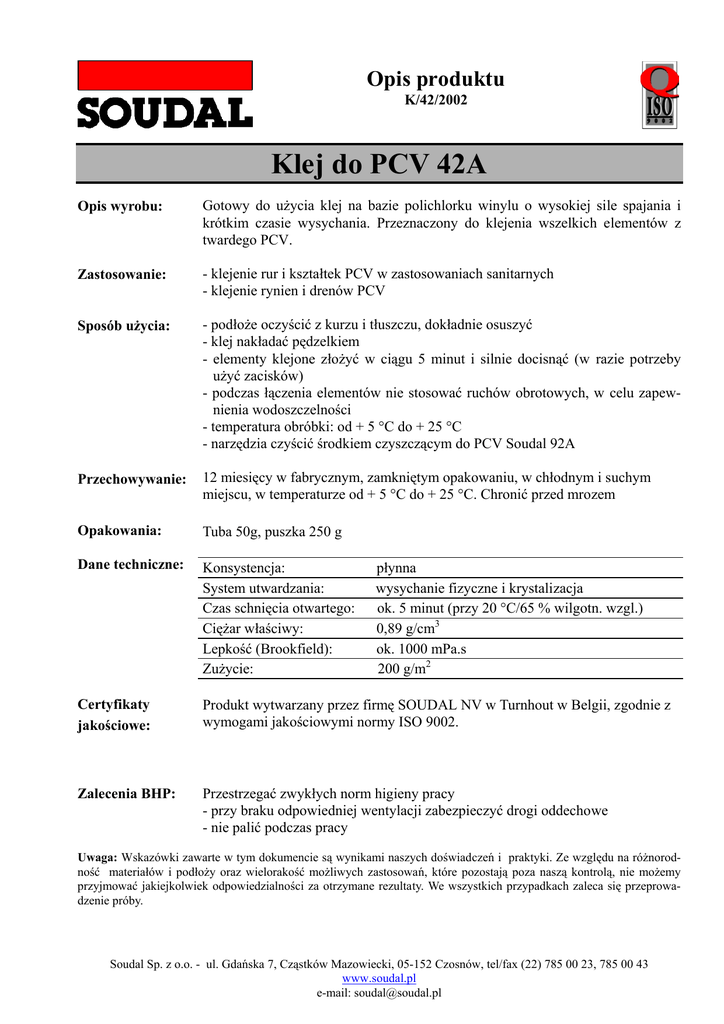 SOUDAL

Opis produktu
K/42/2002

Q
ISO
9002

Klej do PCV 42A

Opis wyrobu: Gotowy do użycia klej na bazie polichlorku winylu o wysokiej sile spajania i krótkim czasie wysychania. Przeznaczony do klejenia wszelkich elementów z twardego PCV.

Zastosowanie: - klejenie rur i kształtek PCV w zastosowaniach sanitarnych
- klejenie rynien i drenów PCV

Sposób użycia: - podłoże oczyścić z kurzu i tłuszczu, dokładnie osuszyć
- klej nakładać pędzelkiem
- elementy klejone złożyć w ciągu 5 minut i silnie docisnąć (w razie potrzeby użyć zacisków)
- podczas łączenia elementów nie stosować ruchów obrotowych, w celu zapewnienia wodoszczelności
- temperatura obróbki: od + 5 °C do + 25 °C
- narzędzia czyścić środkiem czyszczącym do PCV Soudal 92A

Przechowywanie: 12 miesięcy w fabrycznym, zamkniętym opakowaniu, w chłodnym i suchym miejscu, w temperaturze od + 5 °C do + 25 °C. Chronić przed mrozem

Opakowania: Tuba 50g, puszka 250 g

Dane techniczne:

| Konsystencja: | płynna |
|---|---|
| System utwardzania: | wysychanie fizyczne i krystalizacja |
| Czas schnięcia otwartego: | ok. 5 minut (przy 20 °C/65 % wilgotn. wzgl.) |
| Ciężar właściwy: | 0,89 g/cm$^3$ |
| Lepkość (Brookfield): | ok. 1000 mPa.s |
| Zużycie: | 200 g/m$^2$ |

Certyfikaty jakościowe: Produkt wytwarzany przez firmę SOUDAL NV w Turnhout w Belgii, zgodnie z wymogami jakościowymi normy ISO 9002.

Zalecenia BHP: Przestrzegać zwykłych norm higieny pracy
- przy braku odpowiedniej wentylacji zabezpieczyć drogi oddechowe
- nie palić podczas pracy

Uwaga: Wskazówki zawarte w tym dokumencie są wynikami naszych doświadczeń i praktyki. Ze względu na różnorodność materiałów i podłoży oraz wielorakość możliwych zastosowań, które pozostają poza naszą kontrolą, nie możemy przyjmować jakiejkolwiek odpowiedzialności za otrzymane rezultaty. We wszystkich przypadkach zaleca się przeprowadzenie próby.

Soudal Sp. z o.o. - ul. Gdańska 7, Cząstków Mazowiecki, 05-152 Czosnów, tel/fax (22) 785 00 23, 785 00 43
www.soudal.pl
e-mail: soudal@soudal.pl